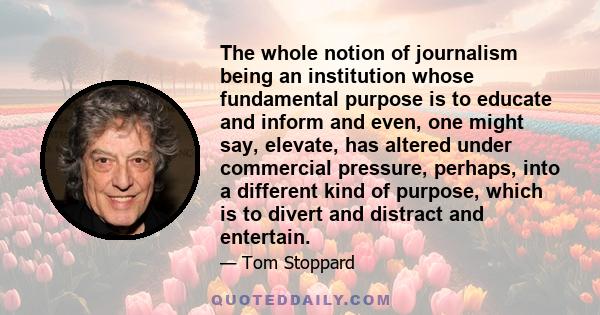 The whole notion of journalism being an institution whose fundamental purpose is to educate and inform and even, one might say, elevate, has altered under commercial pressure, perhaps, into a different kind of purpose, which is to divert and distract and entertain.

— Tom Stoppard

QUOTEDDAILY.COM